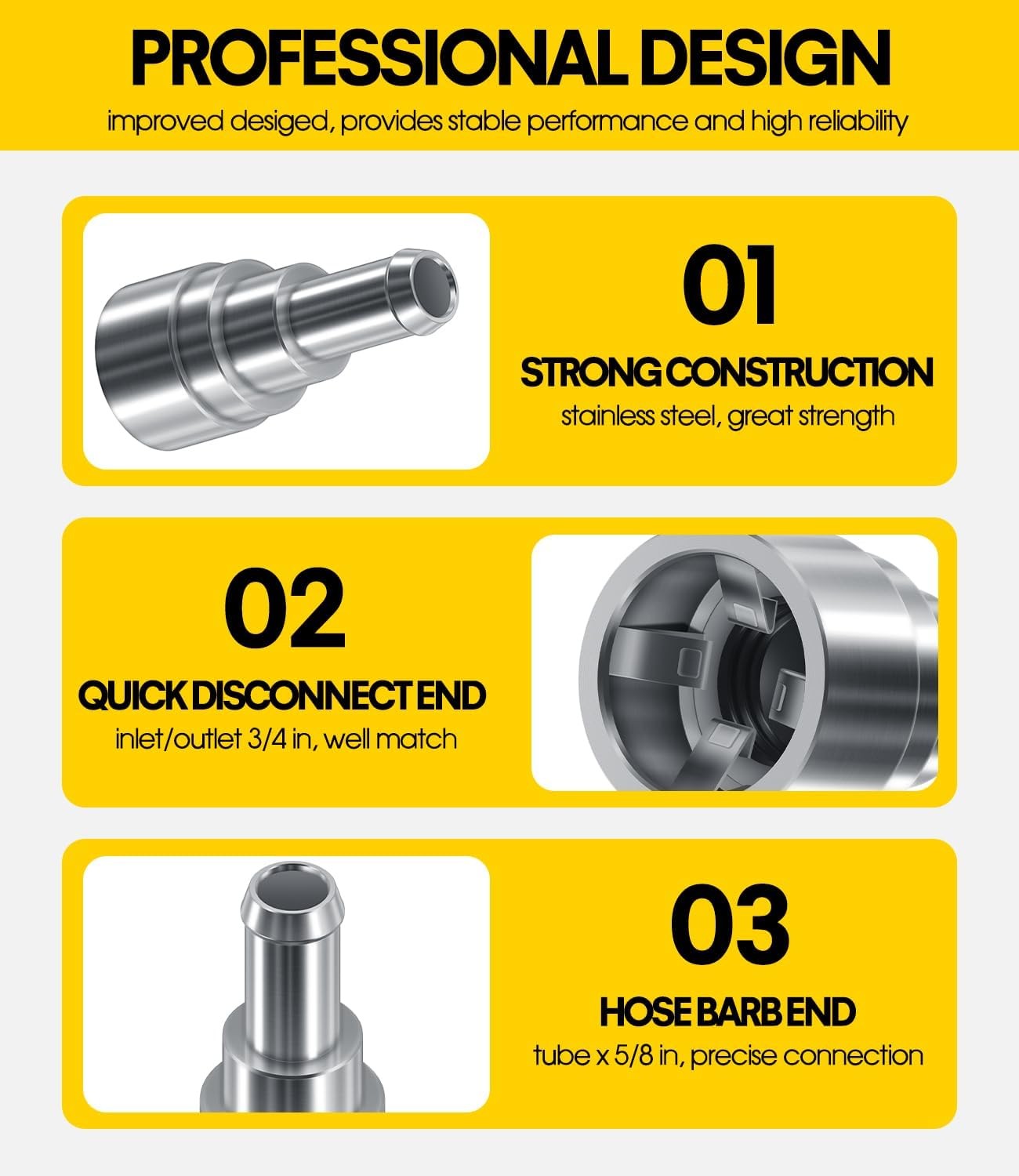 PROFESSIONAL DESIGN

improved desiged, provides stable performance and high reliability

01

STRONG CONSTRUCTION

stainless steel, great strength

02

QUICK DISCONNECT END

inlet/outlet 3/4 in, well match

03

HOSE BARB END

tube x 5/8 in, precise connection